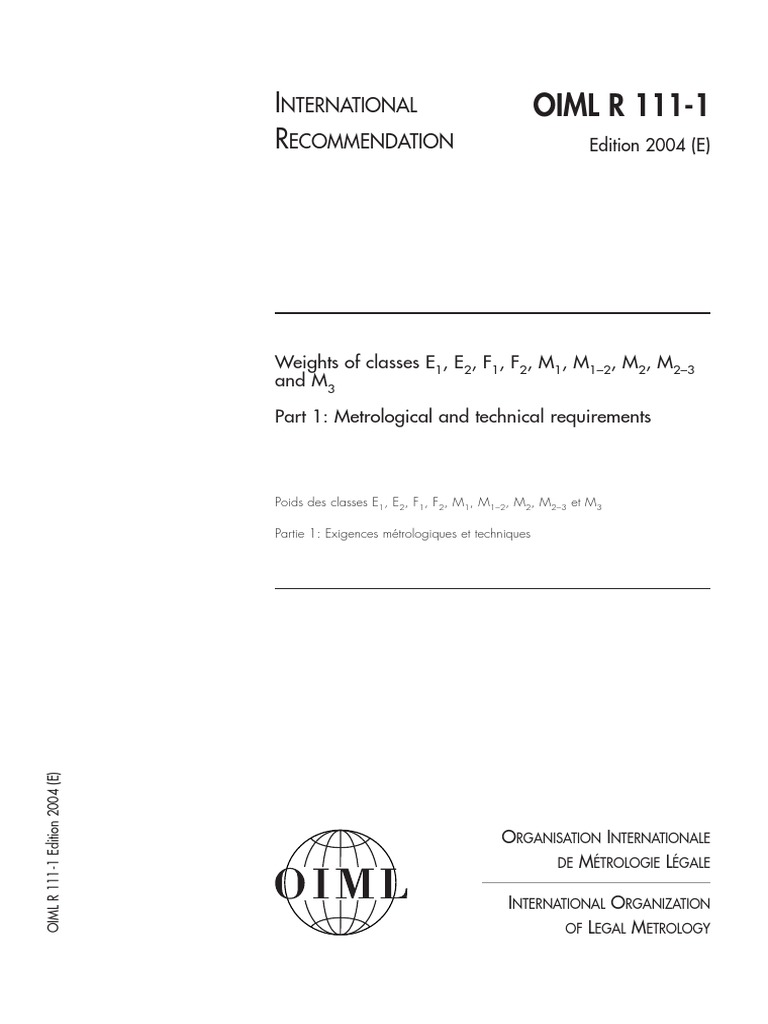 INTERNATIONAL RECOMMENDATION

OIML R 111-1

Edition 2004 (E)

Weights of classes $E_1$, $E_2$, $F_1$, $F_2$, $M_1$, $M_{1-2}$, $M_2$, $M_{2-3}$ and $M_3$

Part 1: Metrological and technical requirements

Poids des classes $E_1$, $E_2$, $F_1$, $F_2$, $M_1$, $M_{1-2}$, $M_2$, $M_{2-3}$ et $M_3$

Partie 1: Exigences métrologiques et techniques

OIML R 111-1 Edition 2004 (E)

OIML

ORGANISATION INTERNATIONALE
DE MÉTROLOGIE LÉGALE

INTERNATIONAL ORGANIZATION
OF LEGAL METROLOGY